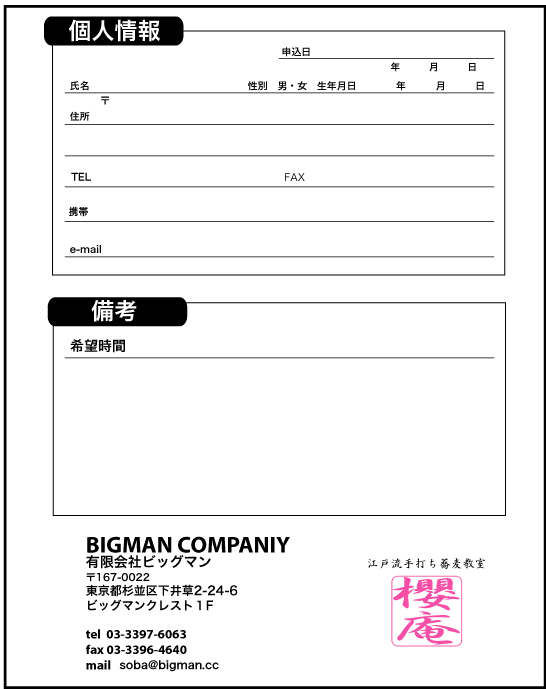 個人情報

申込日 年 月 日

氏名 性別 男・女 生年月日 年 月 日

〒
住所

TEL FAX

携帯

e-mail

備考

希望時間

BIGMAN COMPANIY
有限会社ビッグマン
〒167-0022
東京都杉並区下井草2-24-6
ビッグマンクレスト１F

tel 03-3397-6063
fax 03-3396-4640
mail soba@bigman.cc

江戸流手打ち蕎麦教室
櫻庵